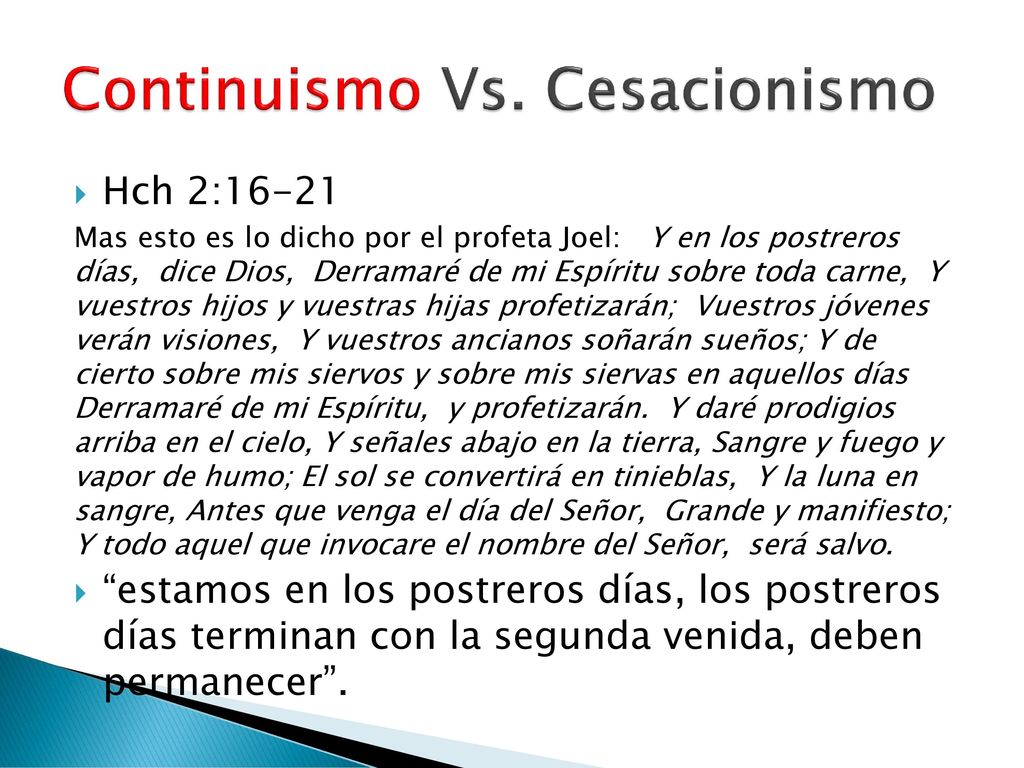 Continuismo Vs. Cesacionismo

Hch 2:16-21

Mas esto es lo dicho por el profeta Joel: Y en los postreros días, dice Dios, Derramaré de mi Espíritu sobre toda carne, Y vuestros hijos y vuestras hijas profetizarán; Vuestros jóvenes verán visiones, Y vuestros ancianos soñarán sueños; Y de cierto sobre mis siervos y sobre mis siervas en aquellos días Derramaré de mi Espíritu, y profetizarán. Y daré prodigios arriba en el cielo, Y señales abajo en la tierra, Sangre y fuego y vapor de humo; El sol se convertirá en tinieblas, Y la luna en sangre, Antes que venga el día del Señor, Grande y manifiesto; Y todo aquel que invocare el nombre del Señor, será salvo.

“estamos en los postreros días, los postreros días terminan con la segunda venida, deben permanecer”.